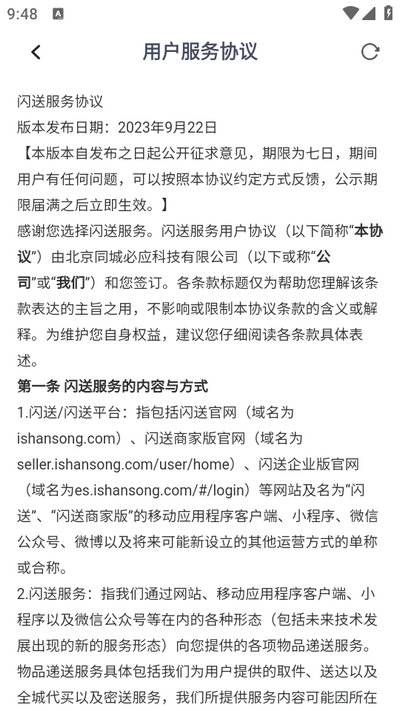 9:48

用户服务协议

闪送服务协议
版本发布日期：2023年9月22日
【本版本自发布之日起公开征求意见，期限为七日，期间用户有任何问题，可以按照本协议约定方式反馈，公示期限届满之后立即生效。】
感谢您选择闪送服务。闪送服务用户协议（以下简称“本协议”）由北京同城必应科技有限公司（以下或称“公司”或“我们”）和您签订。各条款标题仅为帮助您理解该条款表达的主旨之用，不影响或限制本协议条款的含义或解释。为维护您自身权益，建议您仔细阅读各条款具体表述。
第一条 闪送服务的内容与方式
1.闪送/闪送平台：指包括闪送官网（域名为ishansong.com）、闪送商家版官网（域名为seller.ishansong.com/user/home）、闪送企业版官网（域名为es.ishansong.com/#/login）等网站及名为“闪送”、“闪送商家版”的移动应用程序客户端、小程序、微信公众号、微博以及将来可能新设立的其他运营方式的单称或合称。
2.闪送服务：指我们通过网站、移动应用程序客户端、小程序以及微信公众号等在内的各种形态（包括未来技术发展出现的新的服务形态）向您提供的各项物品递送服务。物品递送服务具体包括我们为用户提供的取件、送达以及全城代买以及密送服务，我们所提供服务内容可能因所在